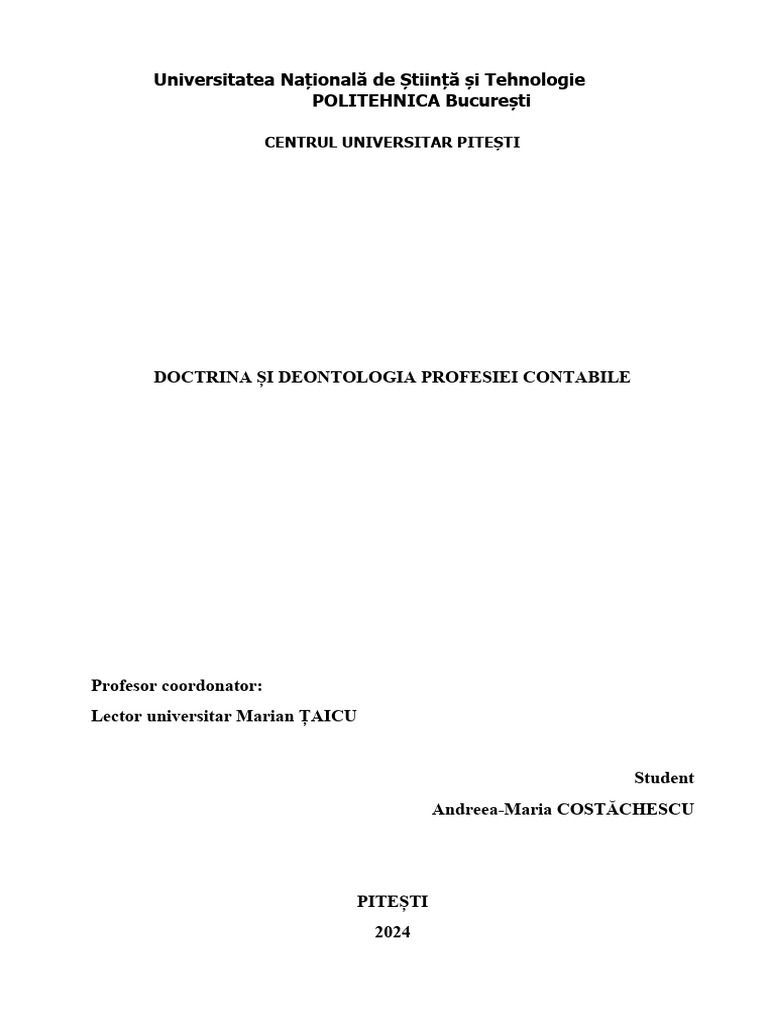 Universitatea Națională de Știință și Tehnologie
POLITEHNICA București

CENTRUL UNIVERSITAR PITEȘTI

DOCTRINA ȘI DEONTOLOGIA PROFESIEI CONTABILE

Profesor coordonator:
Lector universitar Marian ȚAICU

Student
Andreea-Maria COSTĂCHESCU

PITEȘTI
2024